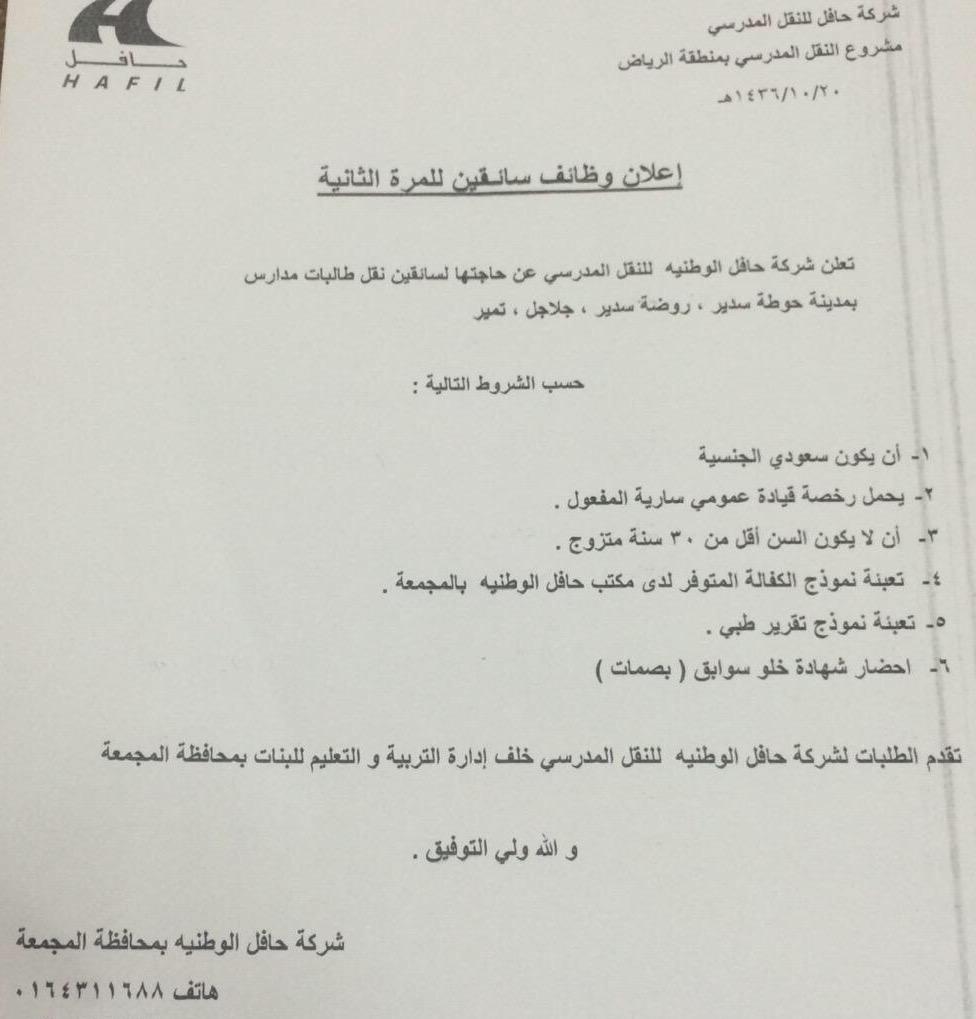 شركة حافل للنقل المدرسي
مشروع النقل المدرسي بمنطقة الرياض
١٤٣٦/١٠/٢٠هـ

حافل
HAFIL

إعلان وظائف سائقين للمرة الثانية

تعلن شركة حافل الوطنيه للنقل المدرسي عن حاجتها لسائقين نقل طالبات مدارس بمدينة حوطة سدير ، روضة سدير ، جلاجل ، تمير

حسب الشروط التالية :

١- أن يكون سعودي الجنسية
٢- يحمل رخصة قيادة عمومي سارية المفعول .
٣- أن لا يكون السن أقل من ٣٠ سنة متزوج .
٤- تعبئة نموذج الكفالة المتوفر لدى مكتب حافل الوطنيه بالمجمعة .
٥- تعبئة نموذج تقرير طبي .
٦- احضار شهادة خلو سوابق ( بصمات )

تقدم الطلبات لشركة حافل الوطنيه للنقل المدرسي خلف إدارة التربية و التعليم للبنات بمحافظة المجمعة

و الله ولي التوفيق .

شركة حافل الوطنيه بمحافظة المجمعة
هاتف ٠١٦٤٣١١٦٨٨